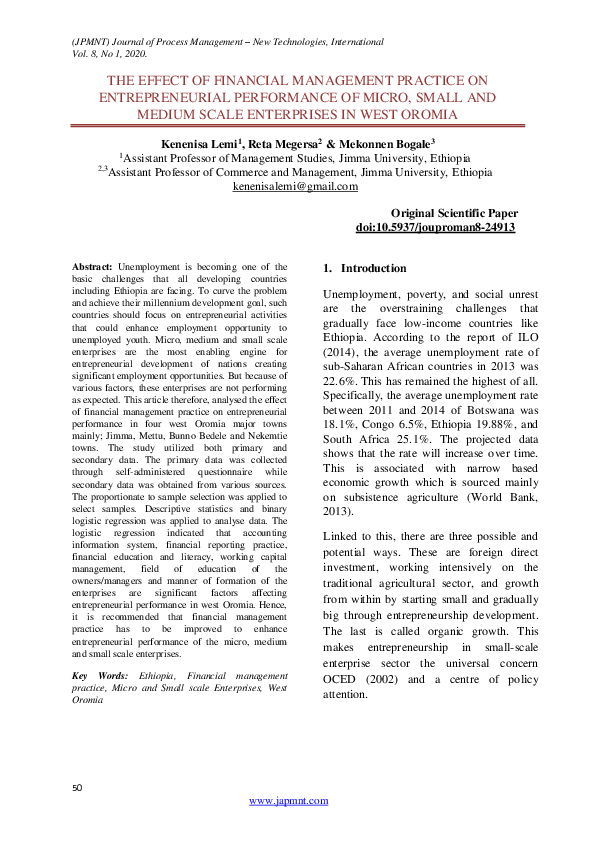 (JPMNT) Journal of Process Management – New Technologies, International
Vol. 8, No 1, 2020.

THE EFFECT OF FINANCIAL MANAGEMENT PRACTICE ON ENTREPRENEURIAL PERFORMANCE OF MICRO, SMALL AND MEDIUM SCALE ENTERPRISES IN WEST OROMIA

Kenenisa Lemi$^1$, Reta Megersa$^2$ & Mekonnen Bogale$^3$
$^1$Assistant Professor of Management Studies, Jimma University, Ethiopia
$^{2,3}$Assistant Professor of Commerce and Management, Jimma University, Ethiopia
kenenisalemi@gmail.com

Original Scientific Paper
doi:10.5937/jouproman8-24913

Abstract: Unemployment is becoming one of the basic challenges that all developing countries including Ethiopia are facing. To curve the problem and achieve their millennium development goal, such countries should focus on entrepreneurial activities that could enhance employment opportunity to unemployed youth. Micro, medium and small scale enterprises are the most enabling engine for entrepreneurial development of nations creating significant employment opportunities. But because of various factors, these enterprises are not performing as expected. This article therefore, analysed the effect of financial management practice on entrepreneurial performance in four west Oromia major towns mainly; Jimma, Mettu, Bunno Bedele and Nekemtie towns. The study utilized both primary and secondary data. The primary data was collected through self-administered questionnaire while secondary data was obtained from various sources. The proportionate to sample selection was applied to select samples. Descriptive statistics and binary logistic regression was applied to analyse data. The logistic regression indicated that accounting information system, financial reporting practice, financial education and literacy, working capital management, field of education of the owners/managers and manner of formation of the enterprises are significant factors affecting entrepreneurial performance in west Oromia. Hence, it is recommended that financial management practice has to be improved to enhance entrepreneurial performance of the micro, medium and small scale enterprises.

Key Words: Ethiopia, Financial management practice, Micro and Small scale Enterprises, West Oromia

1. Introduction

Unemployment, poverty, and social unrest are the overstraining challenges that gradually face low-income countries like Ethiopia. According to the report of ILO (2014), the average unemployment rate of sub-Saharan African countries in 2013 was 22.6%. This has remained the highest of all. Specifically, the average unemployment rate between 2011 and 2014 of Botswana was 18.1%, Congo 6.5%, Ethiopia 19.88%, and South Africa 25.1%. The projected data shows that the rate will increase over time. This is associated with narrow based economic growth which is sourced mainly on subsistence agriculture (World Bank, 2013).

Linked to this, there are three possible and potential ways. These are foreign direct investment, working intensively on the traditional agricultural sector, and growth from within by starting small and gradually big through entrepreneurship development. The last is called organic growth. This makes entrepreneurship in small-scale enterprise sector the universal concern OCED (2002) and a centre of policy attention.

50

www.japmnt.com